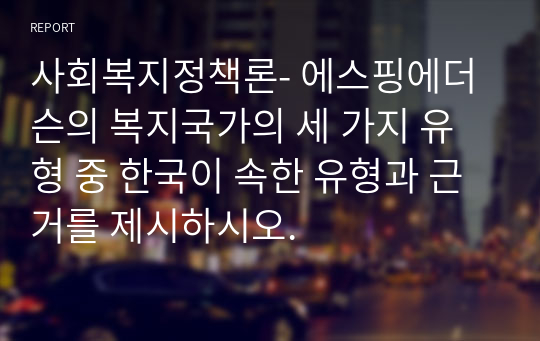 REPORT

사회복지정책론- 에스핑에더슨의 복지국가의 세 가지 유형 중 한국이 속한 유형과 근거를 제시하시오.